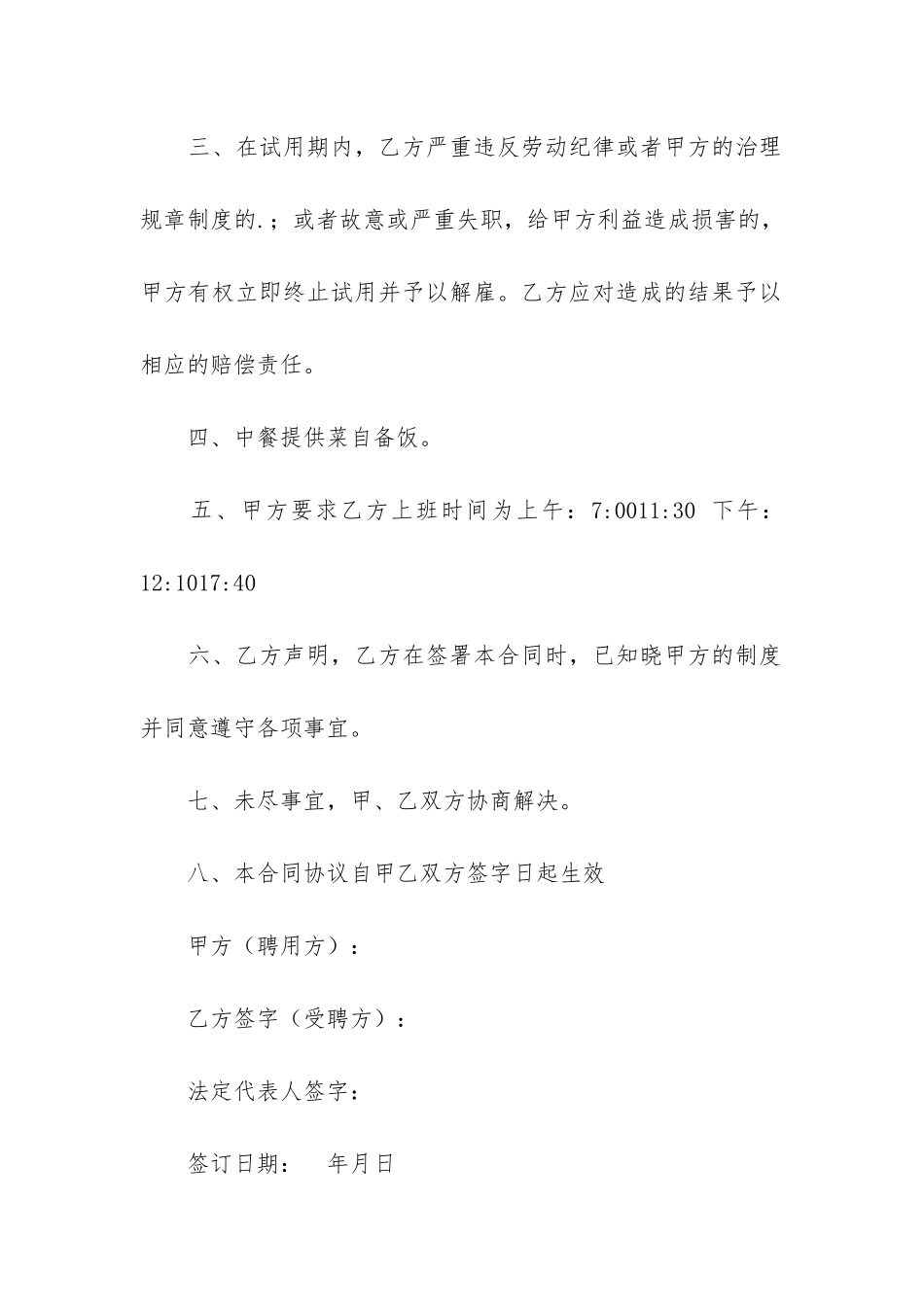 三、在试用期内，乙方严重违反劳动纪律或者甲方的治理规章制度的.；或者故意或严重失职，给甲方利益造成损害的，甲方有权立即终止试用并予以解雇。乙方应对造成的结果予以相应的赔偿责任。

四、中餐提供菜自备饭。

五、甲方要求乙方上班时间为上午：7:0011:30 下午：12:1017:40

六、乙方声明，乙方在签署本合同时，已知晓甲方的制度并同意遵守各项事宜。

七、未尽事宜，甲、乙双方协商解决。

八、本合同协议自甲乙双方签字日起生效

甲方（聘用方）：

乙方签字（受聘方）：

法定代表人签字：

签订日期：　年月日